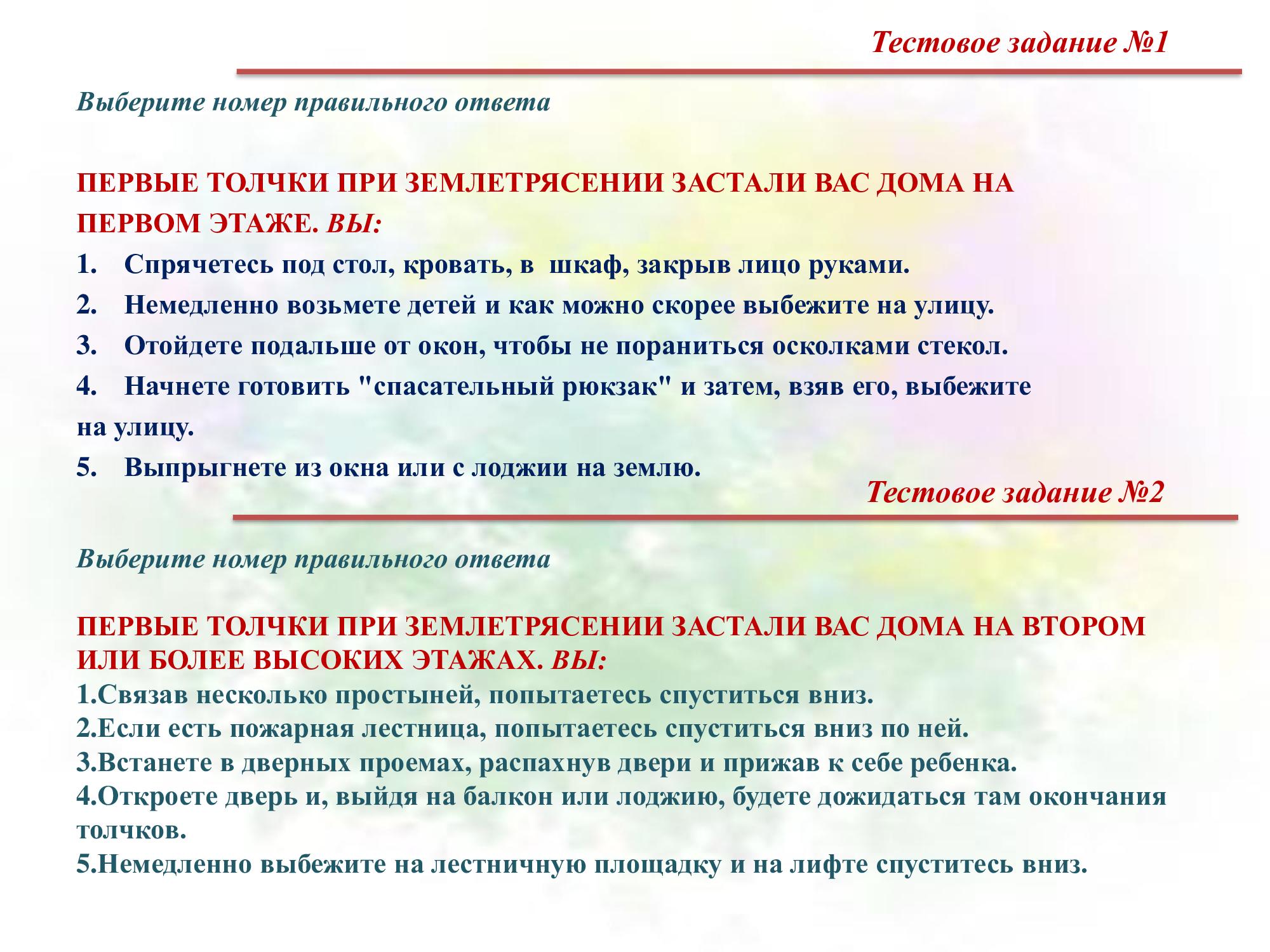 Тестовое задание №1

Выберите номер правильного ответа

ПЕРВЫЕ ТОЛЧКИ ПРИ ЗЕМЛЕТРЯСЕНИИ ЗАСТАЛИ ВАС ДОМА НА ПЕРВОМ ЭТАЖЕ. ВЫ:

1. Спрячетесь под стол, кровать, в шкаф, закрыв лицо руками.
2. Немедленно возьмете детей и как можно скорее выбежите на улицу.
3. Отойдете подальше от окон, чтобы не пораниться осколками стекол.
4. Начнете готовить "спасательный рюкзак" и затем, взяв его, выбежите на улицу.
5. Выпрыгнете из окна или с лоджии на землю.

Тестовое задание №2

Выберите номер правильного ответа

ПЕРВЫЕ ТОЛЧКИ ПРИ ЗЕМЛЕТРЯСЕНИИ ЗАСТАЛИ ВАС ДОМА НА ВТОРОМ ИЛИ БОЛЕЕ ВЫСОКИХ ЭТАЖАХ. ВЫ:
1.Связав несколько простыней, попытаетесь спуститься вниз.
2.Если есть пожарная лестница, попытаетесь спуститься вниз по ней.
3.Встанете в дверных проемах, распахнув двери и прижав к себе ребенка.
4.Откроете дверь и, выйдя на балкон или лоджию, будете дожидаться там окончания толчков.
5.Немедленно выбежите на лестничную площадку и на лифте спуститесь вниз.